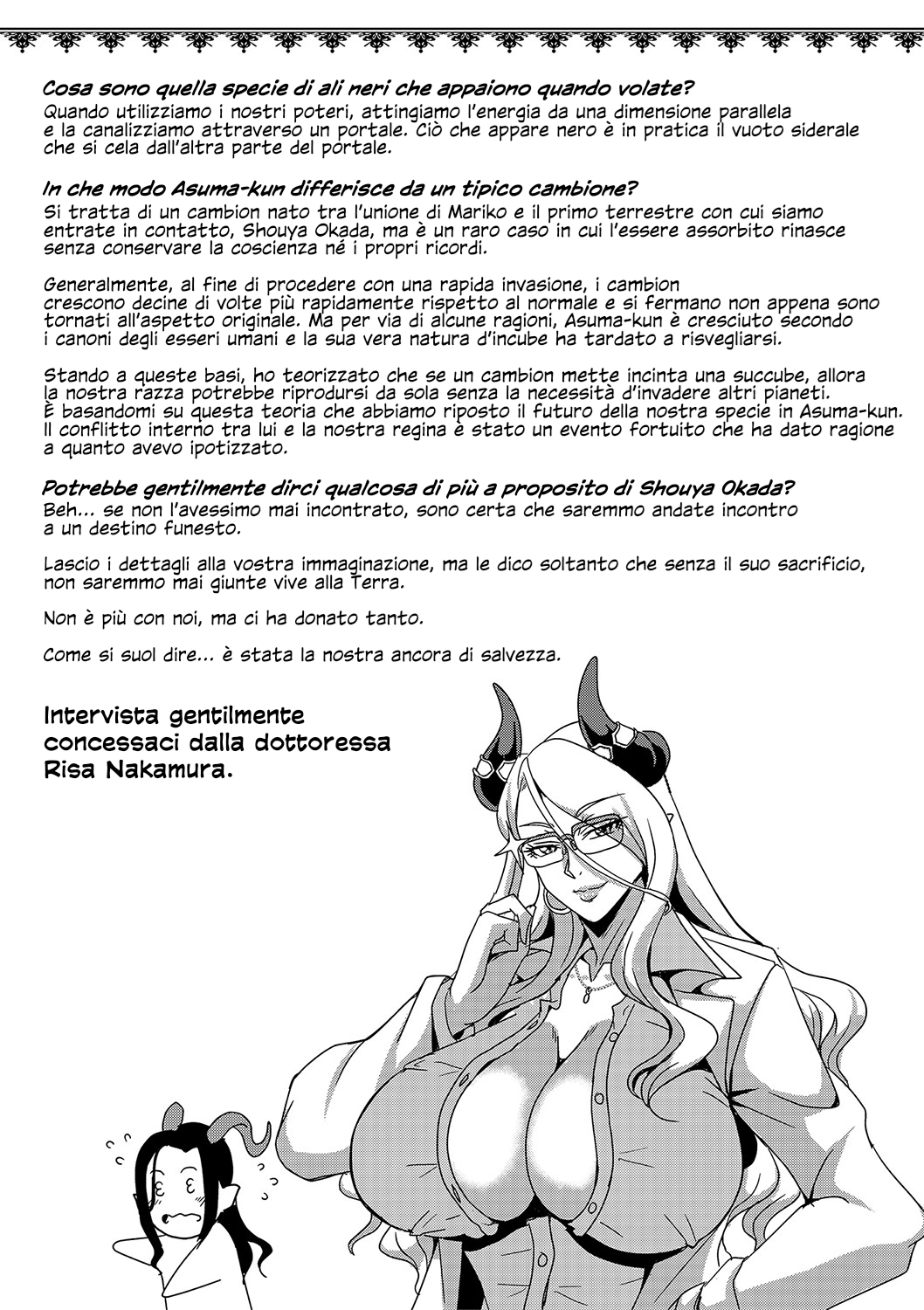 Cosa sono quella specie di ali neri che appaiono quando volate?
Quando utilizziamo i nostri poteri, attingiamo l'energia da una dimensione parallela e la canalizziamo attraverso un portale. Ciò che appare nero è in pratica il vuoto siderale che si cela dall'altra parte del portale.

In che modo Asuma-kun differisce da un tipico cambione?
Si tratta di un cambion nato tra l'unione di Mariko e il primo terrestre con cui siamo entrate in contatto, Shouya Okada, ma è un raro caso in cui l'essere assorbito rinasce senza conservare la coscienza né i propri ricordi.

Generalmente, al fine di procedere con una rapida invasione, i cambion crescono decine di volte più rapidamente rispetto al normale e si fermano non appena sono tornati all'aspetto originale. Ma per via di alcune ragioni, Asuma-kun è cresciuto secondo i canoni degli esseri umani e la sua vera natura d'incube ha tardato a risvegliarsi.

Stando a queste basi, ho teorizzato che se un cambion mette incinta una succube, allora la nostra razza potrebbe riprodursi da sola senza la necessità d'invadere altri pianeti.
È basandomi su questa teoria che abbiamo riposto il futuro della nostra specie in Asuma-kun.
Il conflitto interno tra lui e la nostra regina è stato un evento fortuito che ha dato ragione a quanto avevo ipotizzato.

Potrebbe gentilmente dirci qualcosa di più a proposito di Shouya Okada?
Beh... se non l'avessimo mai incontrato, sono certa che saremmo andate incontro a un destino funesto.

Lascio i dettagli alla vostra immaginazione, ma le dico soltanto che senza il suo sacrificio, non saremmo mai giunte vive alla Terra.

Non è più con noi, ma ci ha donato tanto.

Come si suol dire... è stata la nostra ancora di salvezza.

Intervista gentilmente concessaci dalla dottoressa Risa Nakamura.